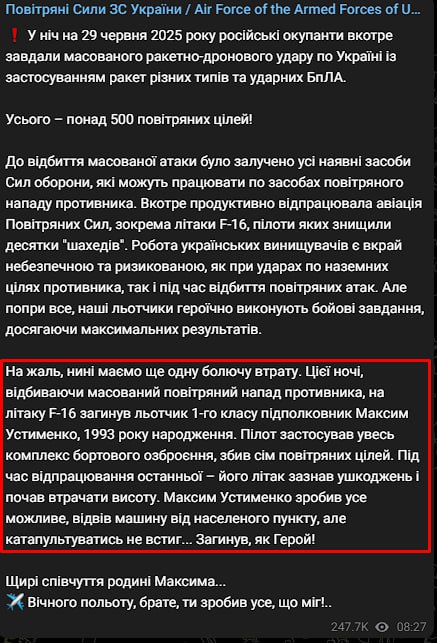 Повітряні Сили ЗС України / Air Force of the Armed Forces of U...

❗ У ніч на 29 червня 2025 року російські окупанти вкотре завдали масованого ракетно-дронового удару по Україні із застосуванням ракет різних типів та ударних БпЛА.

Усього – понад 500 повітряних цілей!

До відбиття масованої атаки було залучено усі наявні засоби Сил оборони, які можуть працювати по засобах повітряного нападу противника. Вкотре продуктивно відпрацювала авіація Повітряних Сил, зокрема літаки F-16, пілоти яких знищили десятки "шахедів". Робота українських винищувачів є вкрай небезпечною та ризикованою, як при ударах по наземних цілях противника, так і під час відбиття повітряних атак. Але попри все, наші льотчики героїчно виконують бойові завдання, досягаючи максимальних результатів.

На жаль, нині маємо ще одну болючу втрату. Цієї ночі, відбиваючи масований повітряний напад противника, на літаку F-16 загинув льотчик 1-го класу підполковник Максим Устименко, 1993 року народження. Пілот застосував увесь комплекс бортового озброєння, збив сім повітряних цілей. Під час відпрацювання останньої – його літак зазнав ушкоджень і почав втрачати висоту. Максим Устименко зробив усе можливе, відвів машину від населеного пункту, але катапультуватись не встиг... Загинув, як Герой!

Щирі співчуття родині Максима...
✈️ Вічного польоту, брате, ти зробив усе, що міг!..

247.7K 08:27